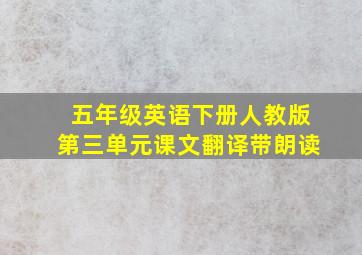 五年级英语下册人教版
第三单元课文翻译带朗读